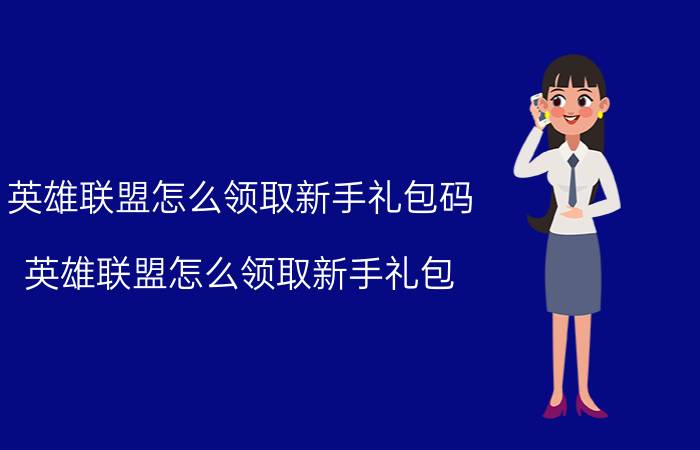 英雄联盟怎么领取新手礼包码

英雄联盟怎么领取新手礼包